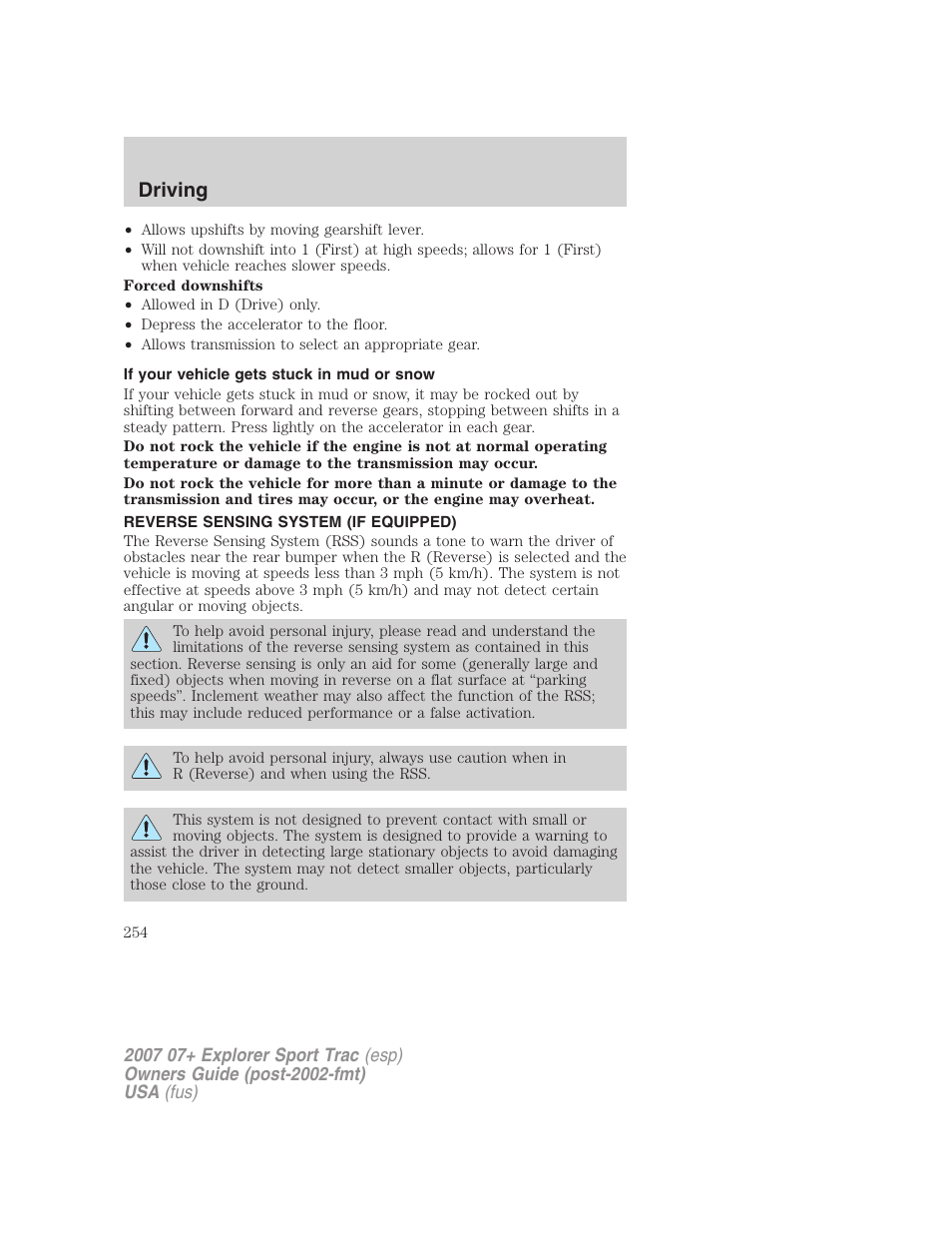 Driving

• Allows upshifts by moving gearshift lever.
• Will not downshift into 1 (First) at high speeds; allows for 1 (First) when vehicle reaches slower speeds.

Forced downshifts
• Allowed in D (Drive) only.
• Depress the accelerator to the floor.
• Allows transmission to select an appropriate gear.

If your vehicle gets stuck in mud or snow
If your vehicle gets stuck in mud or snow, it may be rocked out by shifting between forward and reverse gears, stopping between shifts in a steady pattern. Press lightly on the accelerator in each gear.

Do not rock the vehicle if the engine is not at normal operating temperature or damage to the transmission may occur.

Do not rock the vehicle for more than a minute or damage to the transmission and tires may occur, or the engine may overheat.

REVERSE SENSING SYSTEM (IF EQUIPPED)
The Reverse Sensing System (RSS) sounds a tone to warn the driver of obstacles near the rear bumper when the R (Reverse) is selected and the vehicle is moving at speeds less than 3 mph (5 km/h). The system is not effective at speeds above 3 mph (5 km/h) and may not detect certain angular or moving objects.

To help avoid personal injury, please read and understand the limitations of the reverse sensing system as contained in this section. Reverse sensing is only an aid for some (generally large and fixed) objects when moving in reverse on a flat surface at “parking speeds”. Inclement weather may also affect the function of the RSS; this may include reduced performance or a false activation.

To help avoid personal injury, always use caution when in R (Reverse) and when using the RSS.

This system is not designed to prevent contact with small or moving objects. The system is designed to provide a warning to assist the driver in detecting large stationary objects to avoid damaging the vehicle. The system may not detect smaller objects, particularly those close to the ground.

254

2007 07+ Explorer Sport Trac (esp)
Owners Guide (post-2002-fmt)
USA (fus)